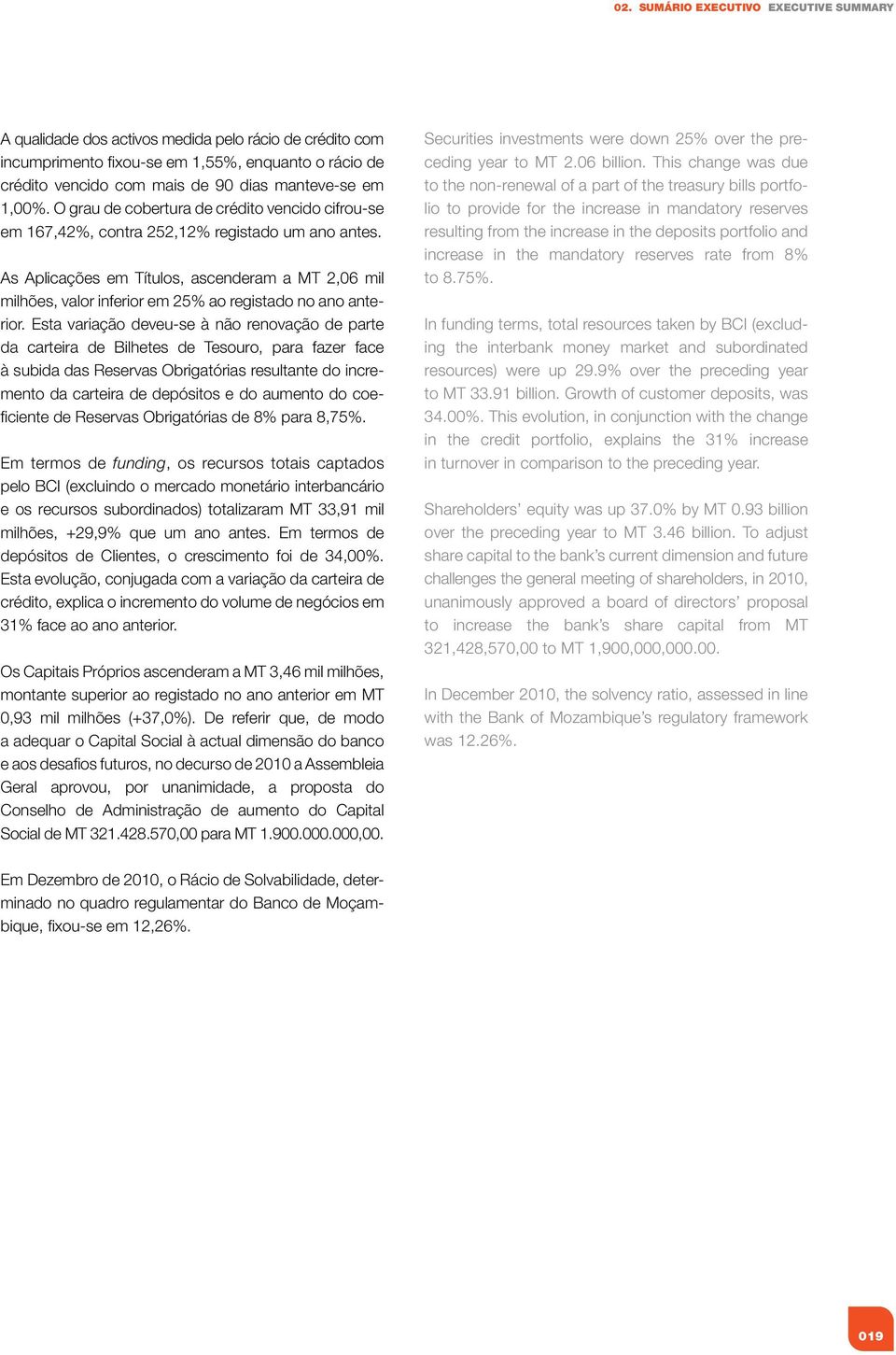 02. SUMÁRIO EXECUTIVO EXECUTIVE SUMMARY

A qualidade dos activos medida pelo rácio de crédito com incumprimento fixou-se em 1,55%, enquanto o rácio de crédito vencido com mais de 90 dias manteve-se em 1,00%. O grau de cobertura de crédito vencido cifrou-se em 167,42%, contra 252,12% registado um ano antes.

As Aplicações em Títulos, ascenderam a MT 2,06 mil milhões, valor inferior em 25% ao registado no ano anterior. Esta variação deveu-se à não renovação de parte da carteira de Bilhetes de Tesouro, para fazer face à subida das Reservas Obrigatórias resultante do incremento da carteira de depósitos e do aumento do coeficiente de Reservas Obrigatórias de 8% para 8,75%.

Em termos de funding, os recursos totais captados pelo BCI (excluindo o mercado monetário interbancário e os recursos subordinados) totalizaram MT 33,91 mil milhões, +29,9% que um ano antes. Em termos de depósitos de Clientes, o crescimento foi de 34,00%. Esta evolução, conjugada com a variação da carteira de crédito, explica o incremento do volume de negócios em 31% face ao ano anterior.

Os Capitais Próprios ascenderam a MT 3,46 mil milhões, montante superior ao registado no ano anterior em MT 0,93 mil milhões (+37,0%). De referir que, de modo a adequar o Capital Social à actual dimensão do banco e aos desafios futuros, no decurso de 2010 a Assembleia Geral aprovou, por unanimidade, a proposta do Conselho de Administração de aumento do Capital Social de MT 321.428.570,00 para MT 1.900.000.000,00.

Em Dezembro de 2010, o Rácio de Solvabilidade, determinado no quadro regulamentar do Banco de Moçambique, fixou-se em 12,26%.

Securities investments were down 25% over the preceding year to MT 2.06 billion. This change was due to the non-renewal of a part of the treasury bills portfolio to provide for the increase in mandatory reserves resulting from the increase in the deposits portfolio and increase in the mandatory reserves rate from 8% to 8.75%.

In funding terms, total resources taken by BCI (excluding the interbank money market and subordinated resources) were up 29.9% over the preceding year to MT 33.91 billion. Growth of customer deposits, was 34.00%. This evolution, in conjunction with the change in the credit portfolio, explains the 31% increase in turnover in comparison to the preceding year.

Shareholders' equity was up 37.0% by MT 0.93 billion over the preceding year to MT 3.46 billion. To adjust share capital to the bank's current dimension and future challenges the general meeting of shareholders, in 2010, unanimously approved a board of directors' proposal to increase the bank's share capital from MT 321,428,570,00 to MT 1,900,000,000.00.

In December 2010, the solvency ratio, assessed in line with the Bank of Mozambique's regulatory framework was 12.26%.

019